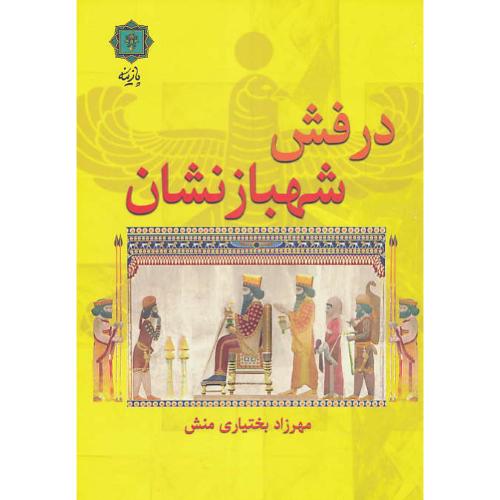 پازینه

درفش
شهباز نشان

مهرزاد بختیاری منش